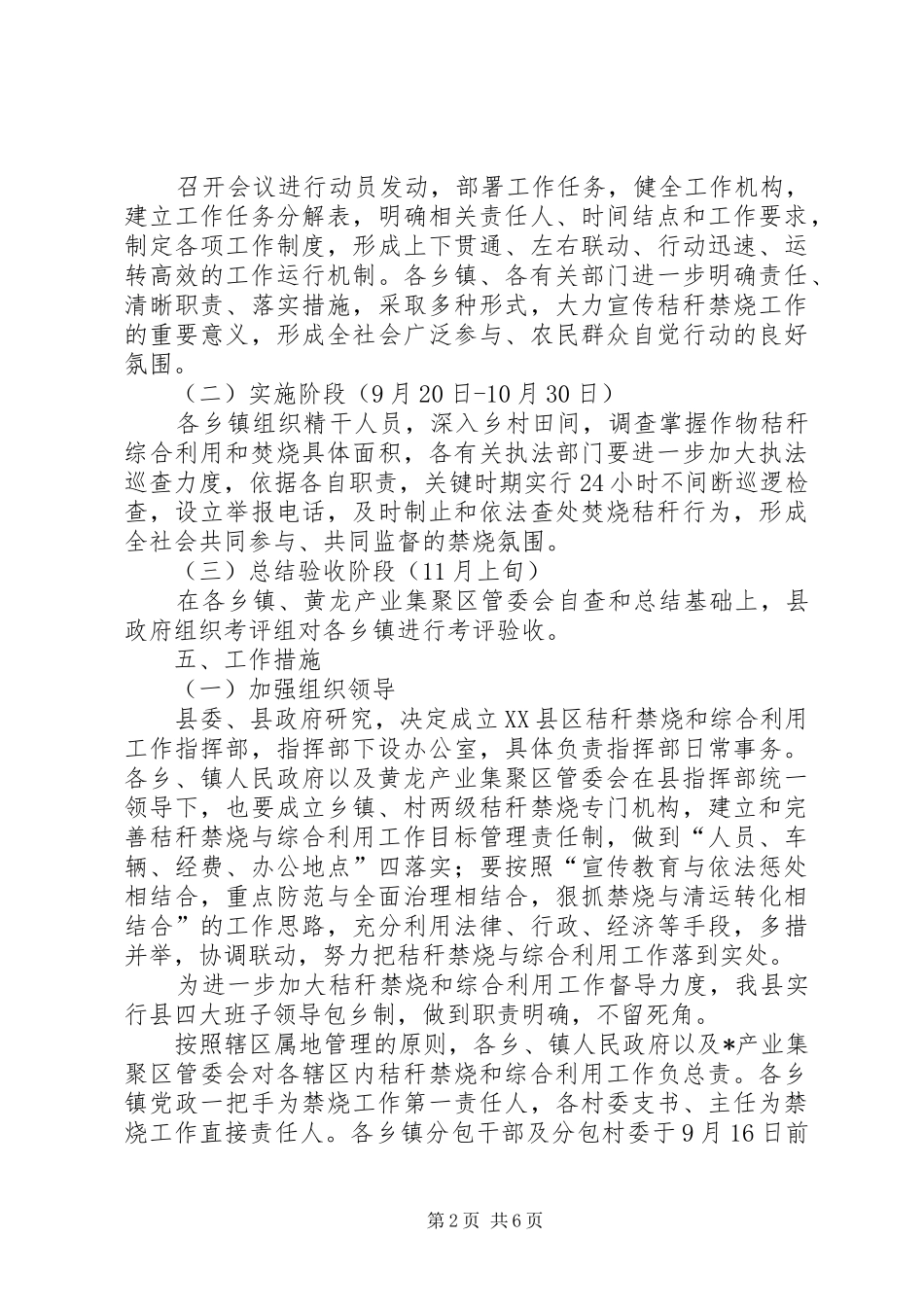 召开会议进行动员发动，部署工作任务，健全工作机构，建立工作任务分解表，明确相关责任人、时间结点和工作要求，制定各项工作制度，形成上下贯通、左右联动、行动迅速、运转高效的工作运行机制。各乡镇、各有关部门进一步明确责任、清晰职责、落实措施，采取多种形式，大力宣传秸秆禁烧工作的重要意义，形成全社会广泛参与、农民群众自觉行动的良好氛围。

（二）实施阶段（9月20日-10月30日）

各乡镇组织精干人员，深入乡村田间，调查掌握作物秸秆综合利用和焚烧具体面积，各有关执法部门要进一步加大执法巡查力度，依据各自职责，关键时期实行24小时不间断巡逻检查，设立举报电话，及时制止和依法查处焚烧秸秆行为，形成全社会共同参与、共同监督的禁烧氛围。

（三）总结验收阶段（11月上旬）

在各乡镇、黄龙产业集聚区管委会自查和总结基础上，县政府组织考评组对各乡镇进行考评验收。

五、工作措施

（一）加强组织领导

县委、县政府研究，决定成立XX县区秸秆禁烧和综合利用工作指挥部，指挥部下设办公室，具体负责指挥部日常事务。各乡、镇人民政府以及黄龙产业集聚区管委会在县指挥部统一领导下，也要成立乡镇、村两级秸秆禁烧专门机构，建立和完善秸秆禁烧与综合利用工作目标管理责任制，做到“人员、车辆、经费、办公地点”四落实；要按照“宣传教育与依法惩处相结合，重点防范与全面治理相结合，狠抓禁烧与清运转化相结合”的工作思路，充分利用法律、行政、经济等手段，多措并举，协调联动，努力把秸秆禁烧与综合利用工作落到实处。

为进一步加大秸秆禁烧和综合利用工作督导力度，我县实行县四大班子领导包乡制，做到职责明确，不留死角。

按照辖区属地管理的原则，各乡、镇人民政府以及*产业集聚区管委会对各辖区内秸秆禁烧和综合利用工作负总责。各乡镇党政一把手为禁烧工作第一责任人，各村委支书、主任为禁烧工作直接责任人。各乡镇分包干部及分包村委于9月16日前

第2页 共6页